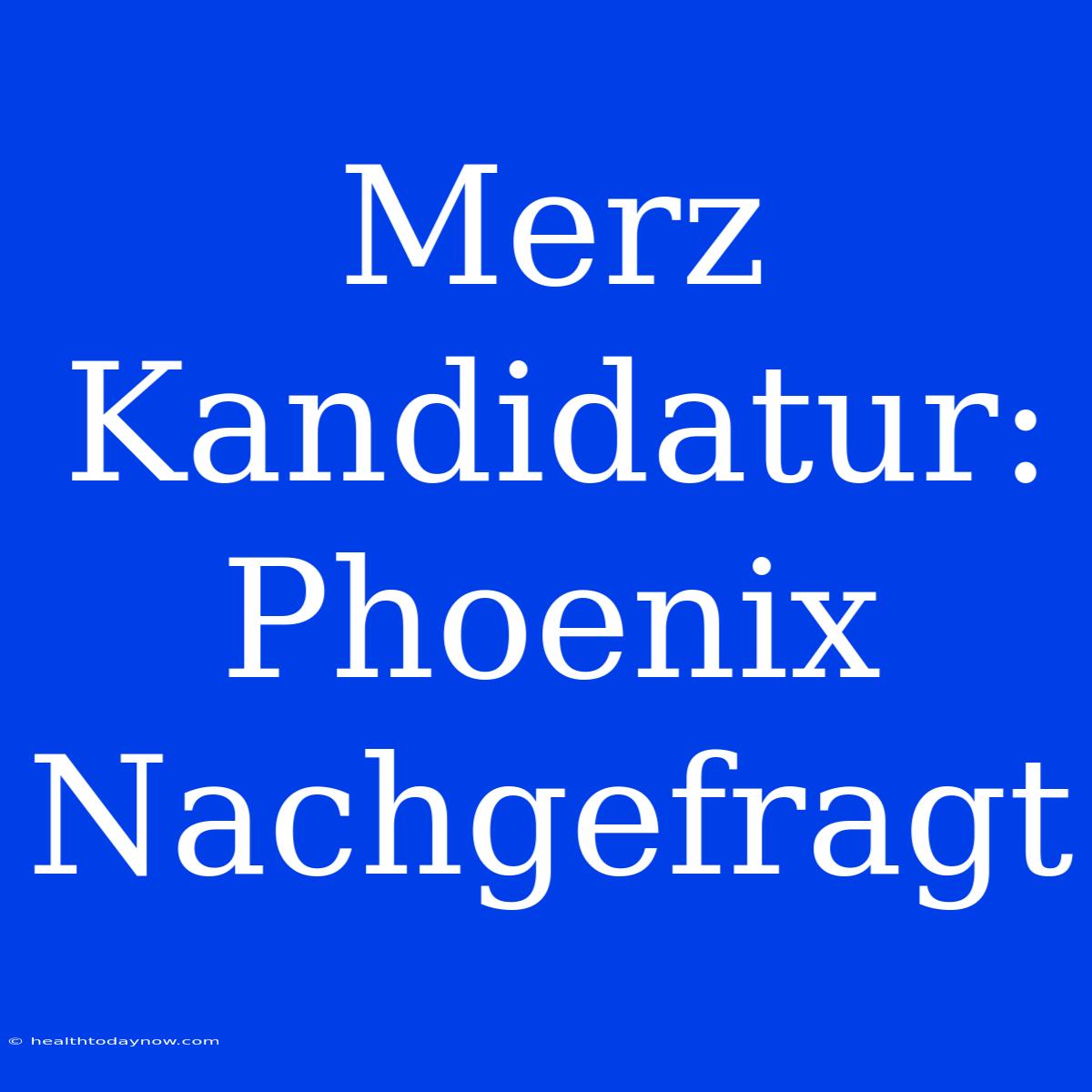 Merz Kandidatur: Phoenix Nachgefragt

© healthtodaynow.com